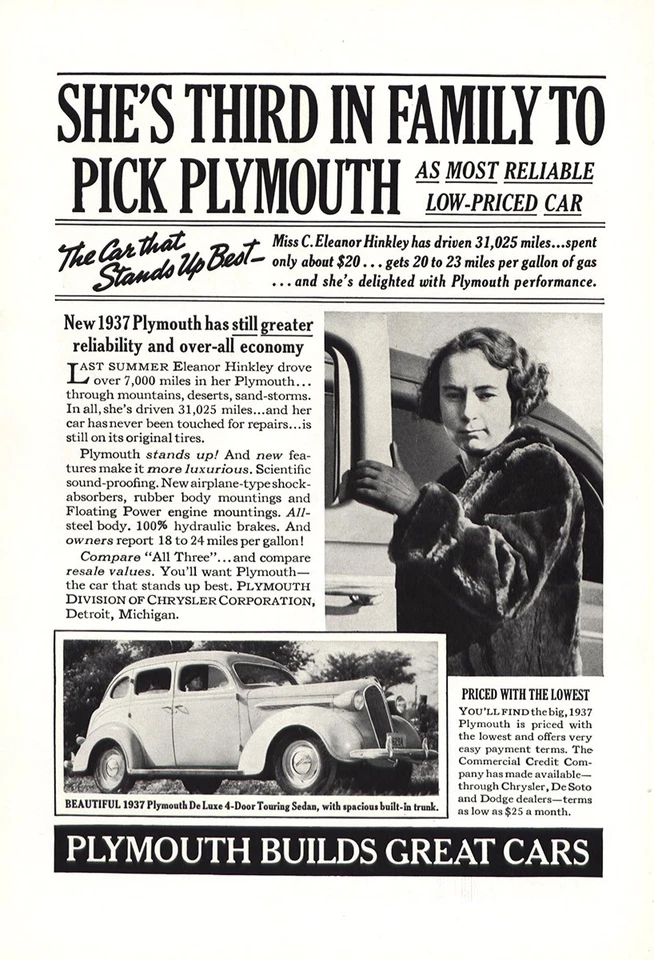 SHE'S THIRD IN FAMILY TO PICK PLYMOUTH AS MOST RELIABLE LOW-PRICED CAR

The Car that Stands Up Best—

Miss C. Eleanor Hinkley has driven 31,025 miles...spent only about $20 . . . gets 20 to 23 miles per gallon of gas . . . and she's delighted with Plymouth performance.

New 1937 Plymouth has still greater reliability and over-all economy

LAST SUMMER Eleanor Hinkley drove over 7,000 miles in her Plymouth... through mountains, deserts, sand-storms. In all, she's driven 31,025 miles...and her car has never been touched for repairs...is still on its original tires.

Plymouth stands up! And new features make it more luxurious. Scientific sound-proofing. New airplane-type shock-absorbers, rubber body mountings and Floating Power engine mountings. All-steel body. 100% hydraulic brakes. And owners report 18 to 24 miles per gallon!

Compare "All Three"...and compare resale values. You'll want Plymouth—the car that stands up best. PLYMOUTH DIVISION OF CHRYSLER CORPORATION, Detroit, Michigan.

BEAUTIFUL 1937 Plymouth De Luxe 4-Door Touring Sedan, with spacious built-in trunk.

PRICED WITH THE LOWEST

YOU'LL FIND the big, 1937 Plymouth is priced with the lowest and offers very easy payment terms. The Commercial Credit Company has made available—through Chrysler, De Soto and Dodge dealers—terms as low as $25 a month.

PLYMOUTH BUILDS GREAT CARS